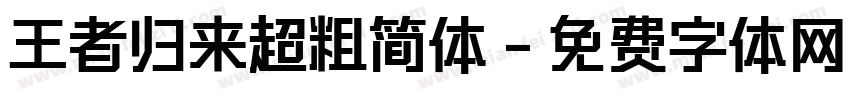 王者归来超粗简体 - 免费字体网